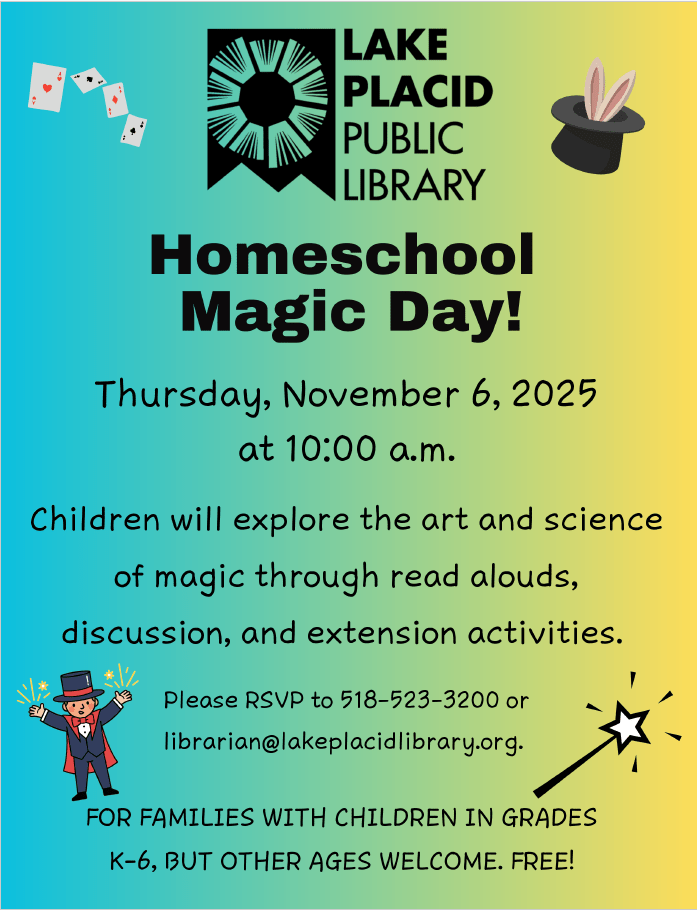 LAKE
PLACID
PUBLIC
LIBRARY

Homeschool
Magic Day!

Thursday, November 6, 2025
at 10:00 a.m.

Children will explore the art and science of magic through read alouds, discussion, and extension activities.

Please RSVP to 518-523-3200 or librarian@lakeplacidlibrary.org.

FOR FAMILIES WITH CHILDREN IN GRADES K-6, BUT OTHER AGES WELCOME. FREE!